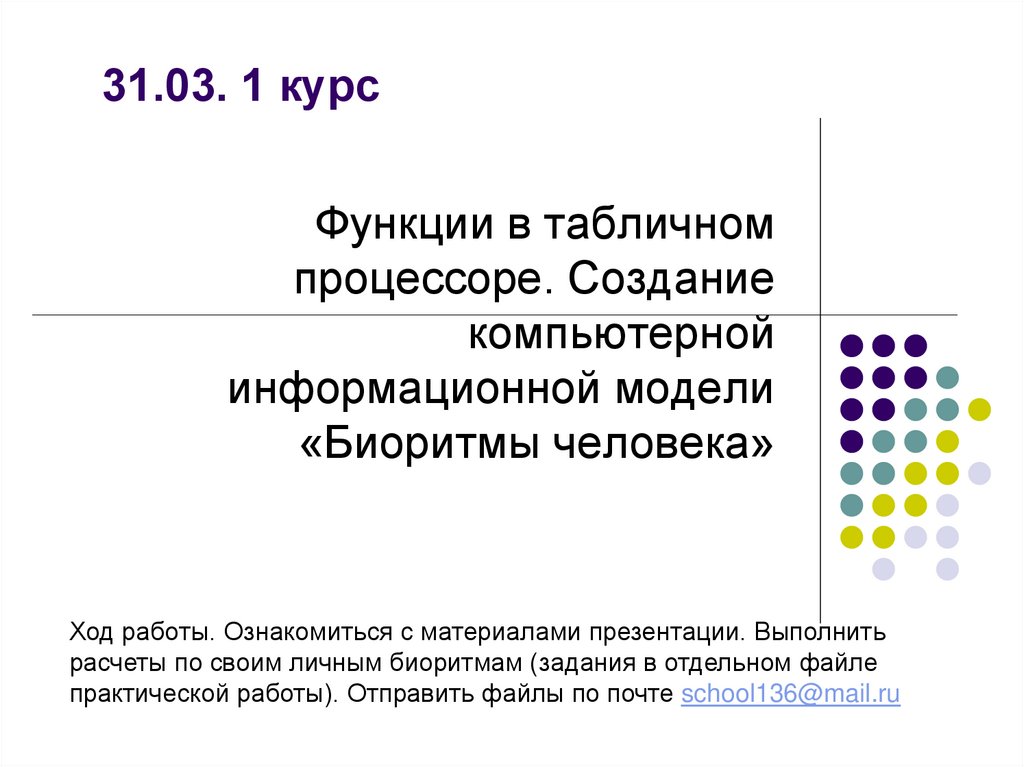 31.03. 1 курс

Функции в табличном процессоре. Создание компьютерной информационной модели «Биоритмы человека»

Ход работы. Ознакомиться с материалами презентации. Выполнить расчеты по своим личным биоритмам (задания в отдельном файле практической работы). Отправить файлы по почте school136@mail.ru